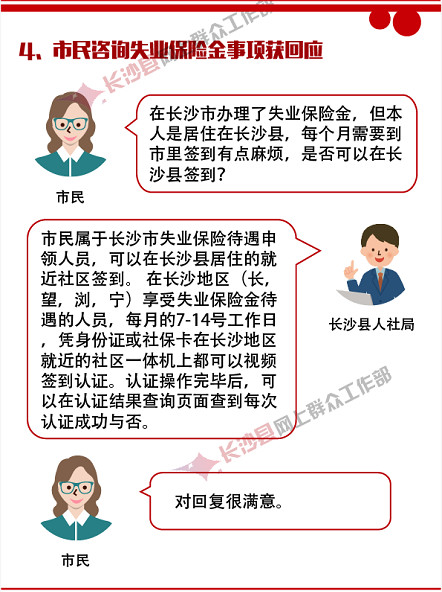 4、市民咨询失业保险金事项获回应

在长沙市办理了失业保险金，但本人是居住在长沙县，每个月需要到市里签到有点麻烦，是否可以在长沙县签到？

市民

市民属于长沙市失业保险待遇申领人员，可以在长沙县居住的就近社区签到。在长沙地区（长，望，浏，宁）享受失业保险金待遇的人员，每月的7-14号工作日，凭身份证或社保卡在长沙地区就近的社区一体机上都可以视频签到认证。认证操作完毕后，可以在认证结果查询页面查到每次认证成功与否。

长沙县人社局

对回复很满意。

市民

长沙县网上群众工作部